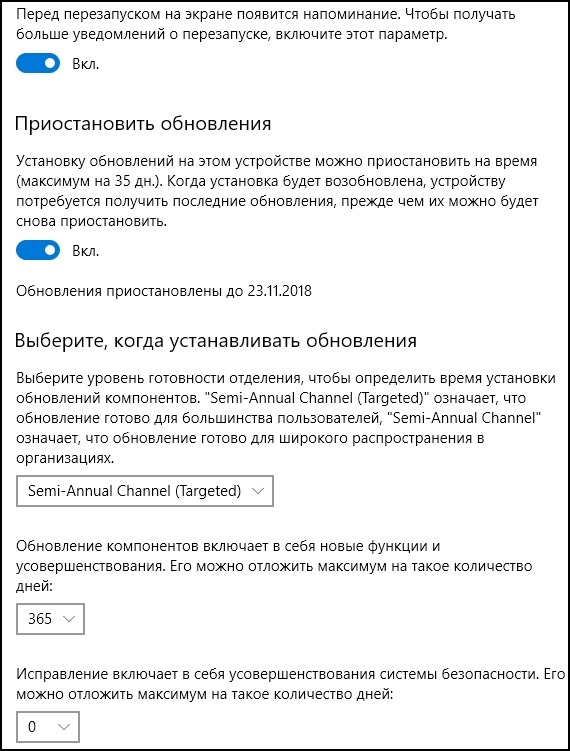 Перед перезапуском на экране появится напоминание. Чтобы получать больше уведомлений о перезапуске, включите этот параметр.

Вкл.

Приостановить обновления

Установку обновлений на этом устройстве можно приостановить на время (максимум на 35 дн.). Когда установка будет возобновлена, устройству потребуется получить последние обновления, прежде чем их можно будет снова приостановить.

Вкл.

Обновления приостановлены до 23.11.2018

Выберите, когда устанавливать обновления

Выберите уровень готовности отделения, чтобы определить время установки обновлений компонентов. "Semi-Annual Channel (Targeted)" означает, что обновление готово для большинства пользователей, "Semi-Annual Channel" означает, что обновление готово для широкого распространения в организациях.

Semi-Annual Channel (Targeted)

Обновление компонентов включает в себя новые функции и усовершенствования. Его можно отложить максимум на такое количество дней:

365

Исправление включает в себя усовершенствования системы безопасности. Его можно отложить максимум на такое количество дней:

0